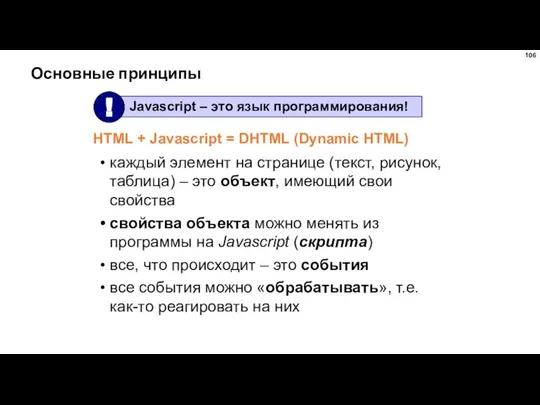 106

Основные принципы

!

Javascript – это язык программирования!

HTML + Javascript = DHTML (Dynamic HTML)

• каждый элемент на странице (текст, рисунок, таблица) – это объект, имеющий свои свойства

• свойства объекта можно менять из программы на Javascript (скрипта)

• все, что происходит – это события

• все события можно «обрабатывать», т.е. как-то реагировать на них